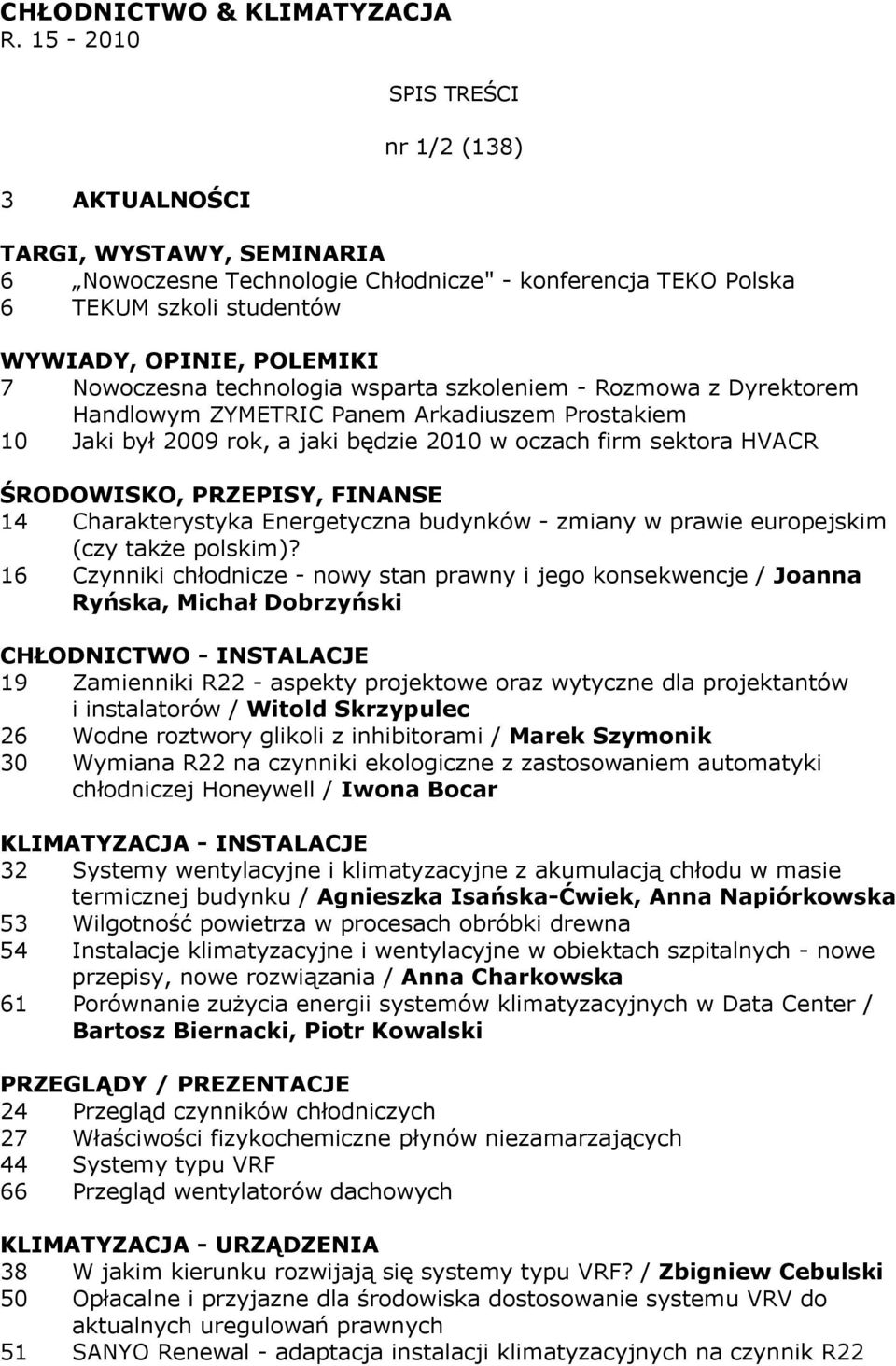 CHŁODNICTWO & KLIMATYZACJA
R. 15 - 2010

SPIS TREŚCI

nr 1/2 (138)

3 AKTUALNOŚCI

TARGI, WYSTAWY, SEMINARIA
6 „Nowoczesne Technologie Chłodnicze" - konferencja TEKO Polska
6 TEKUM szkoli studentów

WYWIADY, OPINIE, POLEMIKI
7 Nowoczesna technologia wsparta szkoleniem - Rozmowa z Dyrektorem Handlowym ZYMETRIC Panem Arkadiuszem Prostakiem
10 Jaki był 2009 rok, a jaki będzie 2010 w oczach firm sektora HVACR

ŚRODOWISKO, PRZEPISY, FINANSE
14 Charakterystyka Energetyczna budynków - zmiany w prawie europejskim (czy także polskim)?
16 Czynniki chłodnicze - nowy stan prawny i jego konsekwencje / Joanna Ryńska, Michał Dobrzyński

CHŁODNICTWO - INSTALACJE
19 Zamienniki R22 - aspekty projektowe oraz wytyczne dla projektantów i instalatorów / Witold Skrzypulec
26 Wodne roztwory glikoli z inhibitorami / Marek Szymonik
30 Wymiana R22 na czynniki ekologiczne z zastosowaniem automatyki chłodniczej Honeywell / Iwona Bocar

KLIMATYZACJA - INSTALACJE
32 Systemy wentylacyjne i klimatyzacyjne z akumulacją chłodu w masie termicznej budynku / Agnieszka Isańska-Ćwiek, Anna Napiórkowska
53 Wilgotność powietrza w procesach obróbki drewna
54 Instalacje klimatyzacyjne i wentylacyjne w obiektach szpitalnych - nowe przepisy, nowe rozwiązania / Anna Charkowska
61 Porównanie zużycia energii systemów klimatyzacyjnych w Data Center / Bartosz Biernacki, Piotr Kowalski

PRZEGLĄDY / PREZENTACJE
24 Przegląd czynników chłodniczych
27 Właściwości fizykochemiczne płynów niezamarzających
44 Systemy typu VRF
66 Przegląd wentylatorów dachowych

KLIMATYZACJA - URZĄDZENIA
38 W jakim kierunku rozwijają się systemy typu VRF? / Zbigniew Cebulski
50 Opłacalne i przyjazne dla środowiska dostosowanie systemu VRV do aktualnych uregulowań prawnych
51 SANYO Renewal - adaptacja instalacji klimatyzacyjnych na czynnik R22